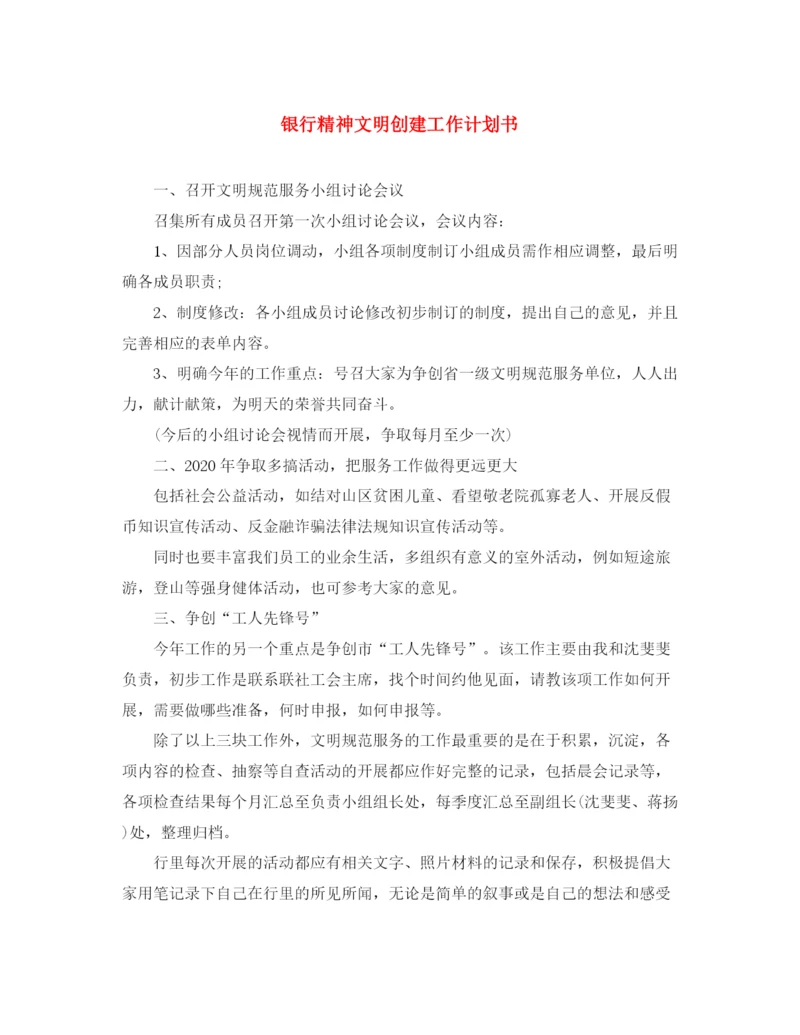 银行精神文明创建工作计划书

一、召开文明规范服务小组讨论会议

召集所有成员召开第一次小组讨论会议，会议内容：

1、因部分人员岗位调动，小组各项制度制订小组成员需作相应调整，最后明确各成员职责；

2、制度修改：各小组成员讨论修改初步制订的制度，提出自己的意见，并且完善相应的表单内容。

3、明确今年的工作重点：号召大家为争创省一级文明规范服务单位，人人出力，献计献策，为明天的荣誉共同奋斗。

（今后的小组讨论会视情而开展，争取每月至少一次）

二、2020年争取多搞活动，把服务工作做得更远更大

包括社会公益活动，如结对山区贫困儿童、看望敬老院孤寡老人、开展反假币知识宣传活动、反金融诈骗法律法规知识宣传活动等。

同时也要丰富我们员工的业余生活，多组织有意义的室外活动，例如短途旅游，登山等强身健体活动，也可参考大家的意见。

三、争创“工人先锋号”

今年工作的另一个重点是争创市“工人先锋号”。该工作主要由我和沈斐斐负责，初步工作是联系联社工会主席，找个时间约他见面，请教该项工作如何开展，需要做哪些准备，何时申报，如何申报等。

除了以上三块工作外，文明规范服务的工作最重要的是在于积累，沉淀，各项内容的检查、抽察等自查活动的开展都应作好完整的记录，包括晨会记录等，各项检查结果每个月汇总至负责小组组长处，每季度汇总至副组长(沈斐斐、蒋扬)处，整理归档。

行里每次开展的活动都应有相关文字、照片材料的记录和保存，积极提倡大家用笔记录下自己在行里的所见所闻，无论是简单的叙事或是自己的想法和感受